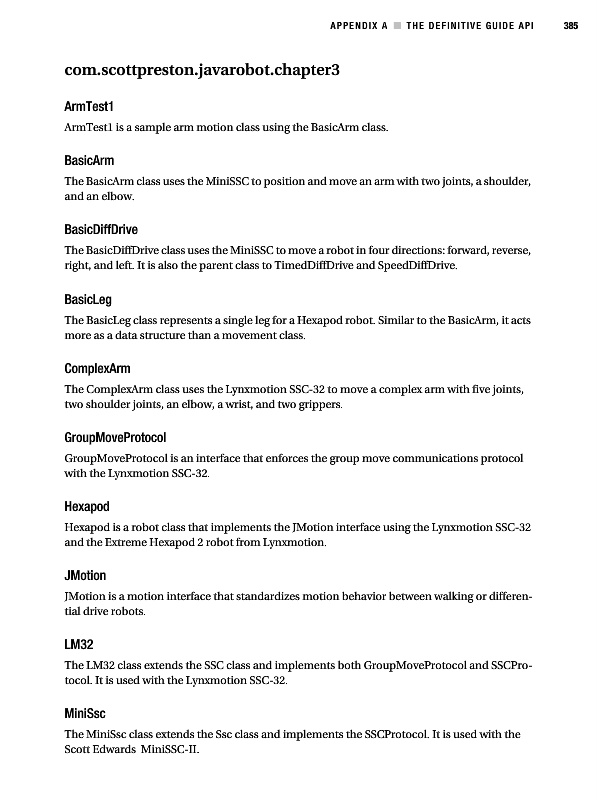 APPENDIX A ■ THE DEFINITIVE GUIDE API 385

com.scottpreston.javarobot.chapter3

ArmTest1

ArmTest1 is a sample arm motion class using the BasicArm class.

BasicArm

The BasicArm class uses the MiniSSC to position and move an arm with two joints, a shoulder, and an elbow.

BasicDiffDrive

The BasicDiffDrive class uses the MiniSSC to move a robot in four directions: forward, reverse, right, and left. It is also the parent class to TimedDiffDrive and SpeedDiffDrive.

BasicLeg

The BasicLeg class represents a single leg for a Hexapod robot. Similar to the BasicArm, it acts more as a data structure than a movement class.

ComplexArm

The ComplexArm class uses the Lynxmotion SSC-32 to move a complex arm with five joints, two shoulder joints, an elbow, a wrist, and two grippers.

GroupMoveProtocol

GroupMoveProtocol is an interface that enforces the group move communications protocol with the Lynxmotion SSC-32.

Hexapod

Hexapod is a robot class that implements the JMotion interface using the Lynxmotion SSC-32 and the Extreme Hexapod 2 robot from Lynxmotion.

JMotion

JMotion is a motion interface that standardizes motion behavior between walking or differential drive robots.

LM32

The LM32 class extends the SSC class and implements both GroupMoveProtocol and SSCProtocol. It is used with the Lynxmotion SSC-32.

MiniSsc

The MiniSsc class extends the Ssc class and implements the SSCProtocol. It is used with the Scott Edwards MiniSSC-II.